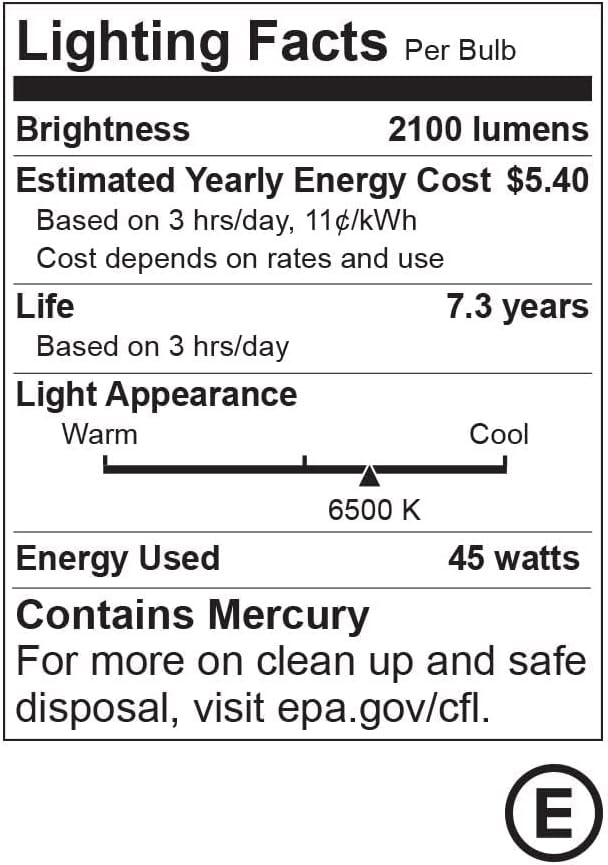 Lighting Facts Per Bulb

Brightness 2100 lumens

Estimated Yearly Energy Cost $5.40
Based on 3 hrs/day, 11¢/kWh
Cost depends on rates and use

Life 7.3 years
Based on 3 hrs/day

Light Appearance
Warm Cool
6500 K

Energy Used 45 watts

Contains Mercury
For more on clean up and safe disposal, visit epa.gov/cfl.

E